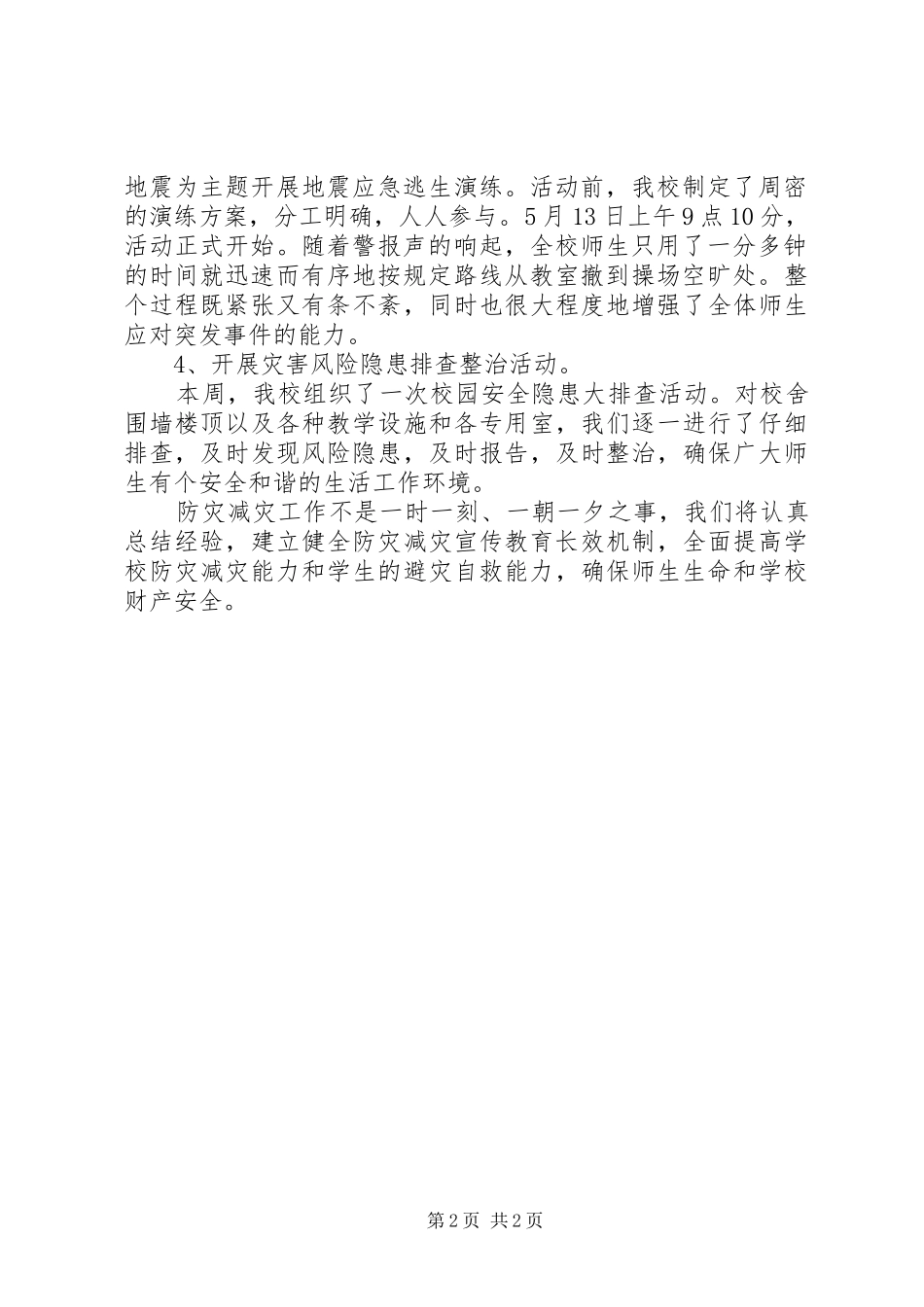 地震为主题开展地震应急逃生演练。活动前，我校制定了周密的演练方案，分工明确，人人参与。5月13日上午9点10分，活动正式开始。随着警报声的响起，全校师生只用了一分多钟的时间就迅速而有序地按规定路线从教室撤到操场空旷处。整个过程既紧张又有条不紊，同时也很大程度地增强了全体师生应对突发事件的能力。

4、开展灾害风险隐患排查整治活动。

本周，我校组织了一次校园安全隐患大排查活动。对校舍围墙楼顶以及各种教学设施和各专用室，我们逐一进行了仔细排查，及时发现风险隐患，及时报告，及时整治，确保广大师生有个安全和谐的生活工作环境。

防灾减灾工作不是一时一刻、一朝一夕之事，我们将认真总结经验，建立健全防灾减灾宣传教育长效机制，全面提高学校防灾减灾能力和学生的避灾自救能力，确保师生生命和学校财产安全。

第2页 共2页